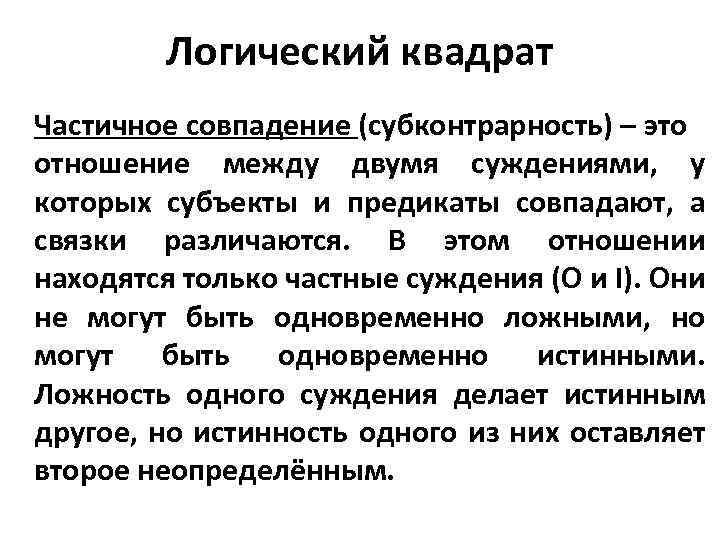 Логический квадрат

Частичное совпадение (субконтрарность) – это отношение между двумя суждениями, у которых субъекты и предикаты совпадают, а связки различаются. В этом отношении находятся только частные суждения (O и I). Они не могут быть одновременно ложными, но могут быть одновременно истинными. Ложность одного суждения делает истинным другое, но истинность одного из них оставляет второе неопределённым.